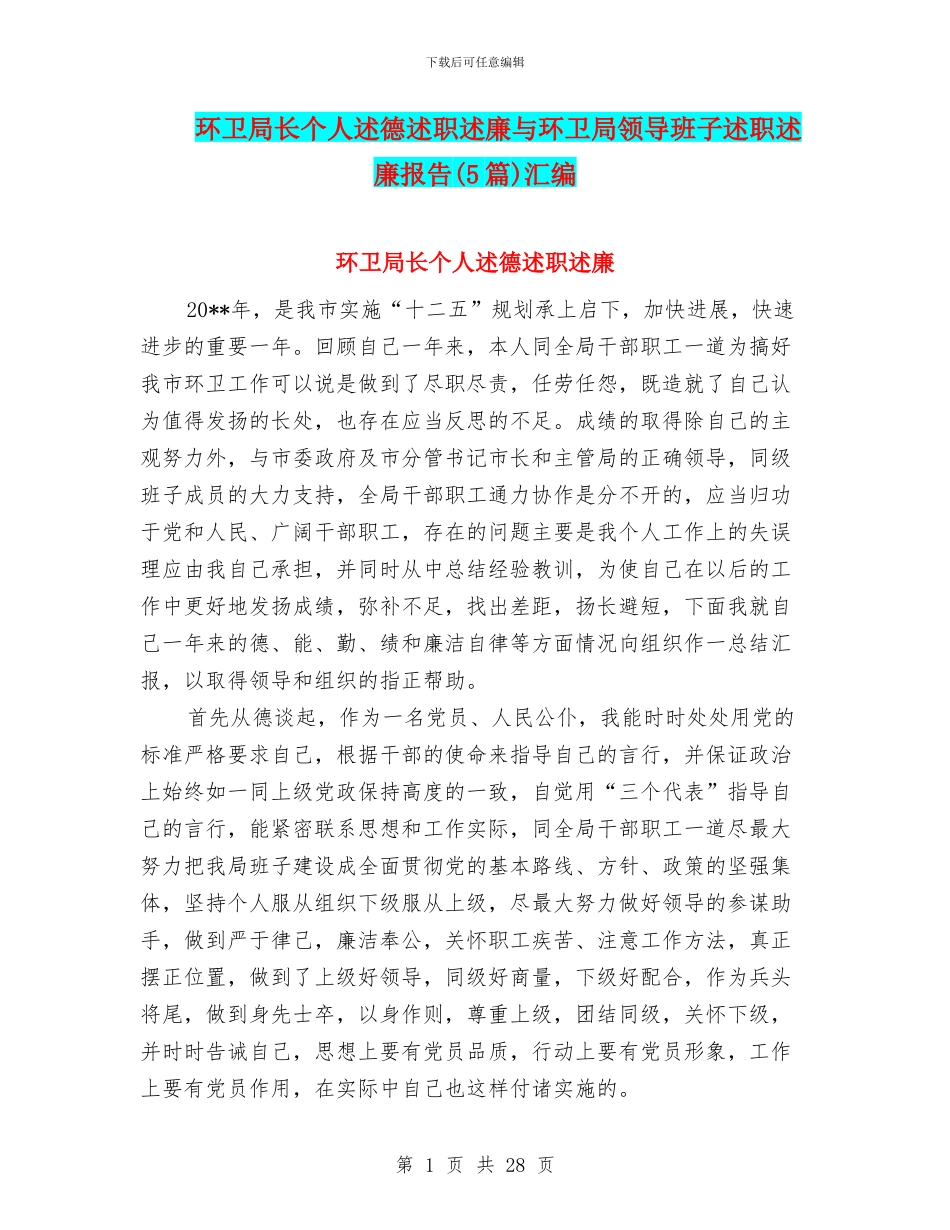 下载后可任意编辑

环卫局长个人述德述职述廉与环卫局领导班子述职述廉报告(5篇)汇编

环卫局长个人述德述职述廉

20**年，是我市实施“十二五”规划承上启下，加快进展，快速进步的重要一年。回顾自己一年来，本人同全局干部职工一道为搞好我市环卫工作可以说是做到了尽职尽责，任劳任怨，既造就了自己认为值得发扬的长处，也存在应当反思的不足。成绩的取得除自己的主观努力外，与市委政府及市分管书记市长和主管局的正确领导，同级班子成员的大力支持，全局干部职工通力协作是分不开的，应当归功于党和人民、广阔干部职工，存在的问题主要是我个人工作上的失误理应由我自己承担，并同时从中总结经验教训，为使自己在以后的工作中更好地发扬成绩，弥补不足，找出差距，扬长避短，下面我就自己一年来的德、能、勤、绩和廉洁自律等方面情况向组织作一总结汇报，以取得领导和组织的指正帮助。

首先从德谈起，作为一名党员、人民公仆，我能时时处处用党的标准严格要求自己，根据干部的使命来指导自己的言行，并保证政治上始终如一同上级党政保持高度的一致，自觉用“三个代表”指导自己的言行，能紧密联系思想和工作实际，同全局干部职工一道尽最大努力把我局班子建设成全面贯彻党的基本路线、方针、政策的坚强集体，坚持个人服从组织下级服从上级，尽最大努力做好领导的参谋助手，做到严于律己，廉洁奉公，关怀职工疾苦、注意工作方法，真正摆正位置，做到了上级好领导，同级好商量，下级好配合，作为兵头将尾，做到身先士卒，以身作则，尊重上级，团结同级，关怀下级，并时时告诫自己，思想上要有党员品质，行动上要有党员形象，工作上要有党员作用，在实际中自己也这样付诸实施的。

第 1 页 共 28 页